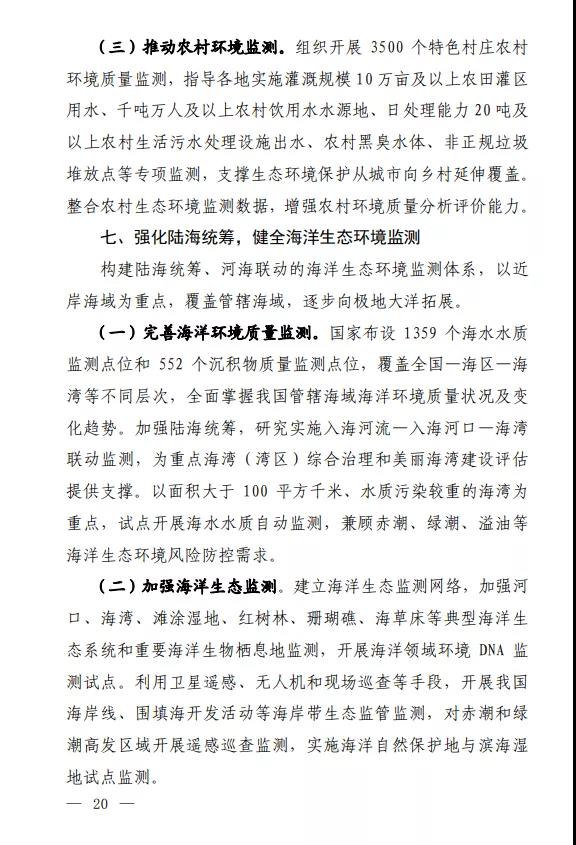 （三）推动农村环境监测。组织开展 3500 个特色村庄农村环境质量监测，指导各地实施灌溉规模 10 万亩及以上农田灌区用水、千吨万人及以上农村饮用水水源地、日处理能力 20 吨及以上农村生活污水处理设施出水、农村黑臭水体、非正规垃圾堆放点等专项监测，支撑生态环境保护从城市向乡村延伸覆盖。整合农村生态环境监测数据，增强农村环境质量分析评价能力。

七、强化陆海统筹，健全海洋生态环境监测

构建陆海统筹、河海联动的海洋生态环境监测体系，以近岸海域为重点，覆盖管辖海域，逐步向极地大洋拓展。

（一）完善海洋环境质量监测。国家布设 1359 个海水水质监测点位和 552 个沉积物质量监测点位，覆盖全国—海区—海湾等不同层次，全面掌握我国管辖海域海洋环境质量状况及变化趋势。加强陆海统筹，研究实施入海河流—入海河口—海湾联动监测，为重点海湾（湾区）综合治理和美丽海湾建设评估提供支撑。以面积大于 100 平方千米、水质污染较重的海湾为重点，试点开展海水水质自动监测，兼顾赤潮、绿潮、溢油等海洋生态环境风险防控需求。

（二）加强海洋生态监测。建立海洋生态监测网络，加强河口、海湾、滩涂湿地、红树林、珊瑚礁、海草床等典型海洋生态系统和重要海洋生物栖息地监测，开展海洋领域环境 DNA 监测试点。利用卫星遥感、无人机和现场巡查等手段，开展我国海岸线、围填海开发活动等海岸带生态监管监测，对赤潮和绿潮高发区域开展遥感巡查监测，实施海洋自然保护地与滨海湿地试点监测。

— 20 —